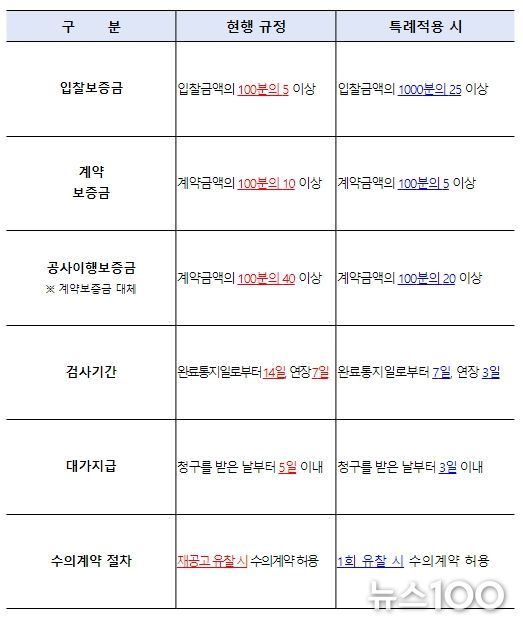 | 구　분 | 현행 규정 | 특례적용 시 |
|---|---|---|
| 입찰보증금 | 입찰금액의 100분의 5 이상 | 입찰금액의 1000분의 25 이상 |
| 계약 보증금 | 계약금액의 100분의 10 이상 | 계약금액의 100분의 5 이상 |
| 공사이행보증금 ※ 계약보증금 대체 | 계약금액의 100분의 40 이상 | 계약금액의 100분의 20 이상 |
| 검사기간 | 완료통지일로부터 14일, 연장 7일 | 완료통지일로부터 7일, 연장 3일 |
| 대가지급 | 청구를 받은 날부터 5일 이내 | 청구를 받은 날부터 3일 이내 |
| 수의계약 절차 | 재공고 유찰 시 수의계약 허용 | 1회 유찰 시 수의계약 허용 |

뉴스100